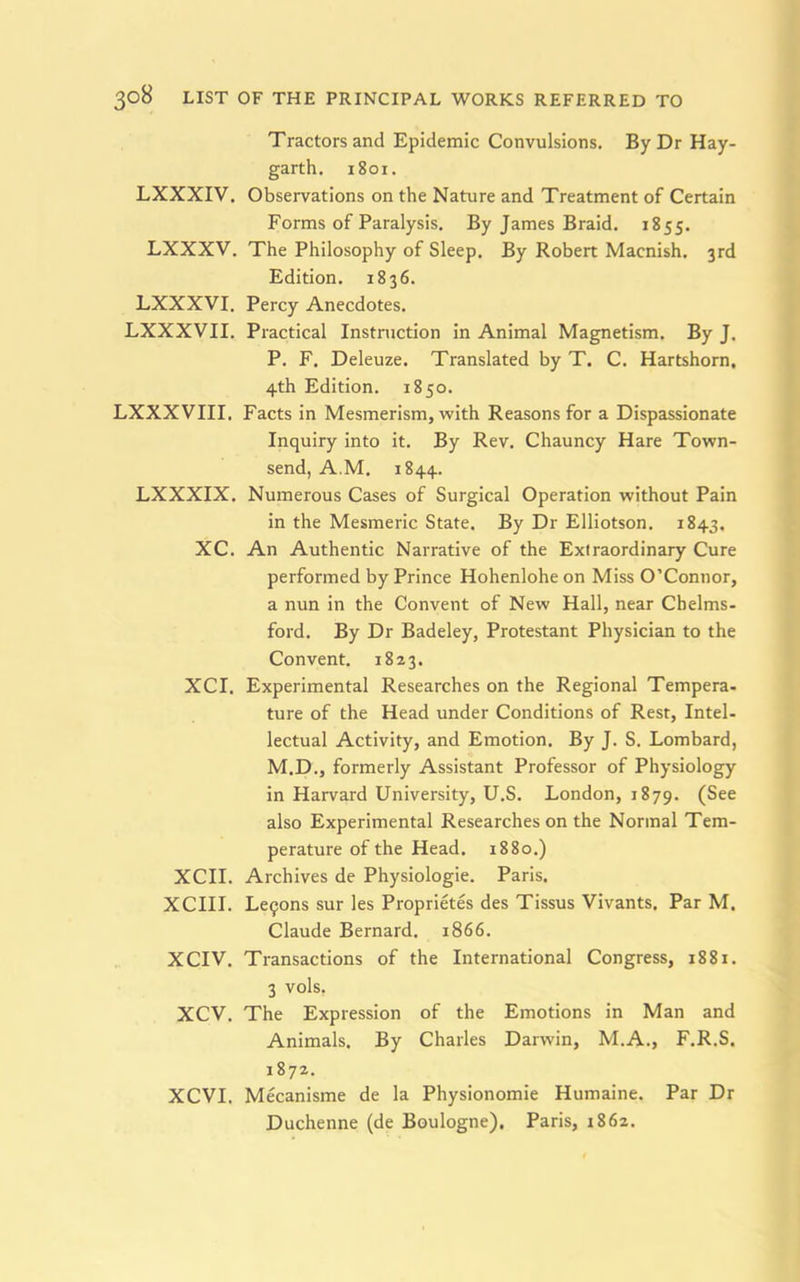 308 LIST OF THE PRINCIPAL WORKS REFERRED TO

Tractors and Epidemic Convulsions. By Dr Haygarth. 1801.

LXXXIV. Observations on the Nature and Treatment of Certain Forms of Paralysis. By James Braid. 1855.

LXXXV. The Philosophy of Sleep. By Robert Macnish. 3rd Edition. 1836.

LXXXVI. Percy Anecdotes.

LXXXVII. Practical Instruction in Animal Magnetism. By J. P. F. Deleuze. Translated by T. C. Hartshorn. 4th Edition. 1850.

LXXXVIII. Facts in Mesmerism, with Reasons for a Dispassionate Inquiry into it. By Rev. Chauncy Hare Townsend, A.M. 1844.

LXXXIX. Numerous Cases of Surgical Operation without Pain in the Mesmeric State. By Dr Elliotson. 1843.

XC. An Authentic Narrative of the Extraordinary Cure performed by Prince Hohenlohe on Miss O'Connor, a nun in the Convent of New Hall, near Chelmsford. By Dr Badeley, Protestant Physician to the Convent. 1823.

XCI. Experimental Researches on the Regional Temperature of the Head under Conditions of Rest, Intellectual Activity, and Emotion. By J. S. Lombard, M.D., formerly Assistant Professor of Physiology in Harvard University, U.S. London, 1879. (See also Experimental Researches on the Normal Temperature of the Head. 1880.)

XCII. Archives de Physiologie. Paris.

XCIII. Leçons sur les Propriétés des Tissus Vivants. Par M. Claude Bernard. 1866.

XCIV. Transactions of the International Congress, 1881. 3 vols.

XCV. The Expression of the Emotions in Man and Animals. By Charles Darwin, M.A., F.R.S. 1872.

XCVI. Mécanisme de la Physionomie Humaine. Par Dr Duchenne (de Boulogne). Paris, 1862.